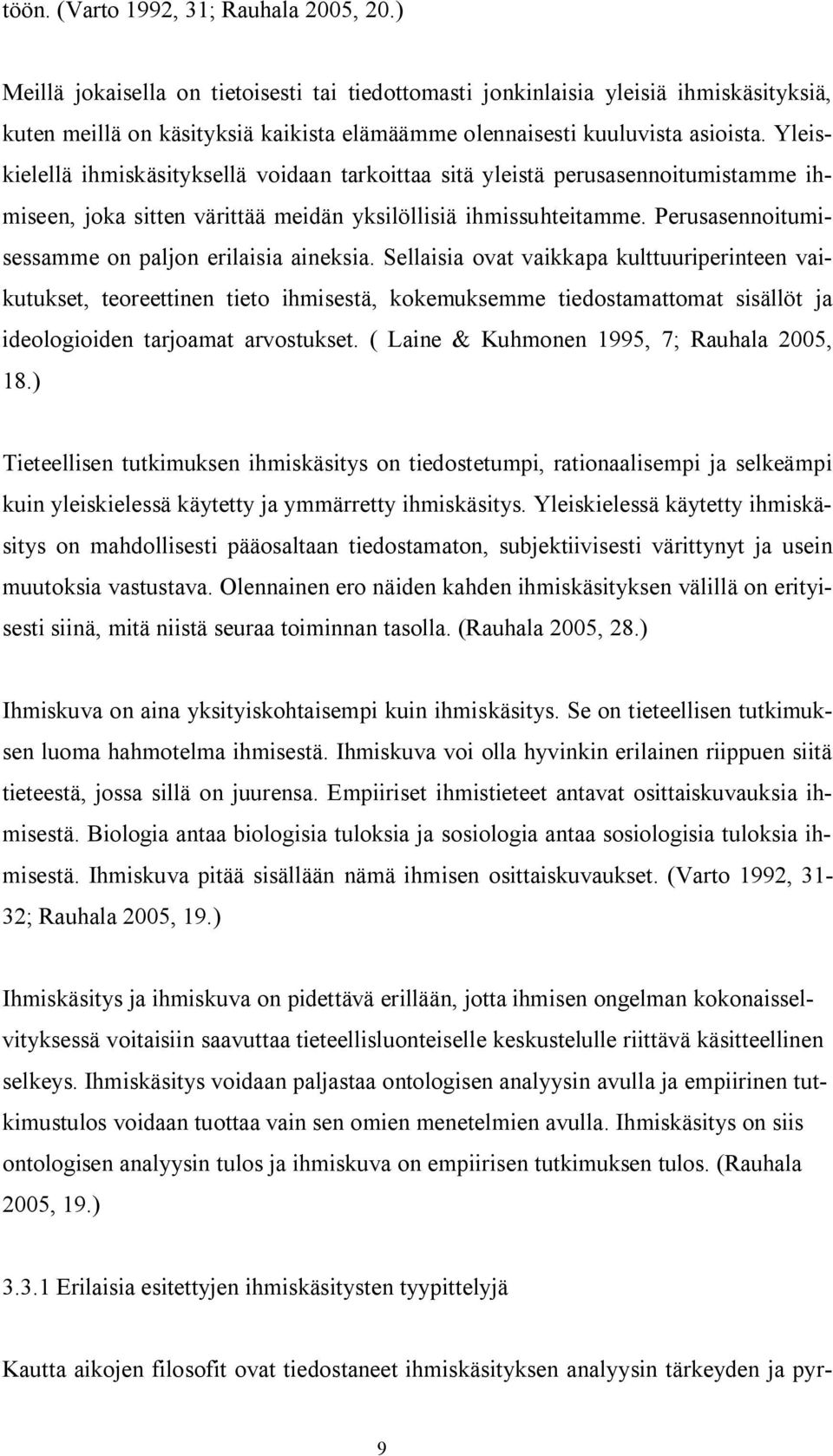 töön. (Varto 1992, 31; Rauhala 2005, 20.)

Meillä jokaisella on tietoisesti tai tiedottomasti jonkinlaisia yleisiä ihmiskäsityksiä, kuten meillä on käsityksiä kaikista elämäämme olennaisesti kuuluvista asioista. Yleiskielellä ihmiskäsityksellä voidaan tarkoittaa sitä yleistä perusasennoitumistamme ihmiseen, joka sitten värittää meidän yksilöllisiä ihmissuhteitamme. Perusasennoitumisessamme on paljon erilaisia aineksia. Sellaisia ovat vaikkapa kulttuuriperinteen vaikutukset, teoreettinen tieto ihmisestä, kokemuksemme tiedostamattomat sisällöt ja ideologioiden tarjoamat arvostukset. ( Laine & Kuhmonen 1995, 7; Rauhala 2005, 18.)

Tieteellisen tutkimuksen ihmiskäsitys on tiedostetumpi, rationaalisempi ja selkeämpi kuin yleiskielessä käytetty ja ymmärretty ihmiskäsitys. Yleiskielessä käytetty ihmiskäsitys on mahdollisesti pääosaltaan tiedostamaton, subjektiivisesti värittynyt ja usein muutoksia vastustava. Olennainen ero näiden kahden ihmiskäsityksen välillä on erityisesti siinä, mitä niistä seuraa toiminnan tasolla. (Rauhala 2005, 28.)

Ihmiskuva on aina yksityiskohtaisempi kuin ihmiskäsitys. Se on tieteellisen tutkimuksen luoma hahmotelma ihmisestä. Ihmiskuva voi olla hyvinkin erilainen riippuen siitä tieteestä, jossa sillä on juurensa. Empiiriset ihmistieteet antavat osittaiskuvauksia ihmisestä. Biologia antaa biologisia tuloksia ja sosiologia antaa sosiologisia tuloksia ihmisestä. Ihmiskuva pitää sisällään nämä ihmisen osittaiskuvaukset. (Varto 1992, 31-32; Rauhala 2005, 19.)

Ihmiskäsitys ja ihmiskuva on pidettävä erillään, jotta ihmisen ongelman kokonaisselvityksessä voitaisiin saavuttaa tieteellisluonteiselle keskustelulle riittävä käsitteellinen selkeys. Ihmiskäsitys voidaan paljastaa ontologisen analyysin avulla ja empiirinen tutkimustulos voidaan tuottaa vain sen omien menetelmien avulla. Ihmiskäsitys on siis ontologisen analyysin tulos ja ihmiskuva on empiirisen tutkimuksen tulos. (Rauhala 2005, 19.)

3.3.1 Erilaisia esitettyjen ihmiskäsitysten tyypittelyjä

Kautta aikojen filosofit ovat tiedostaneet ihmiskäsityksen analyysin tärkeyden ja pyr-

9